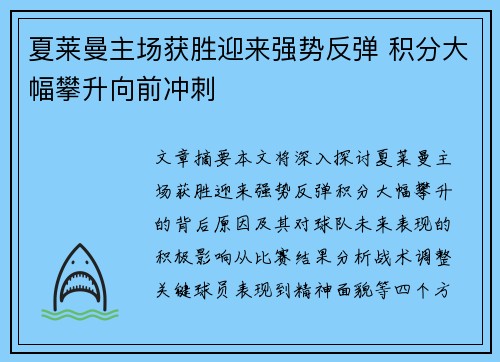 夏莱曼主场获胜迎来强势反弹 积分大幅攀升向前冲刺

文章摘要本文将深入探讨夏莱曼主场获胜迎来强势反弹积分大幅攀升的背后原因及其对球队未来表现的积极影响从比赛结果分析战术调整关键球员表现到精神面貌等四个方